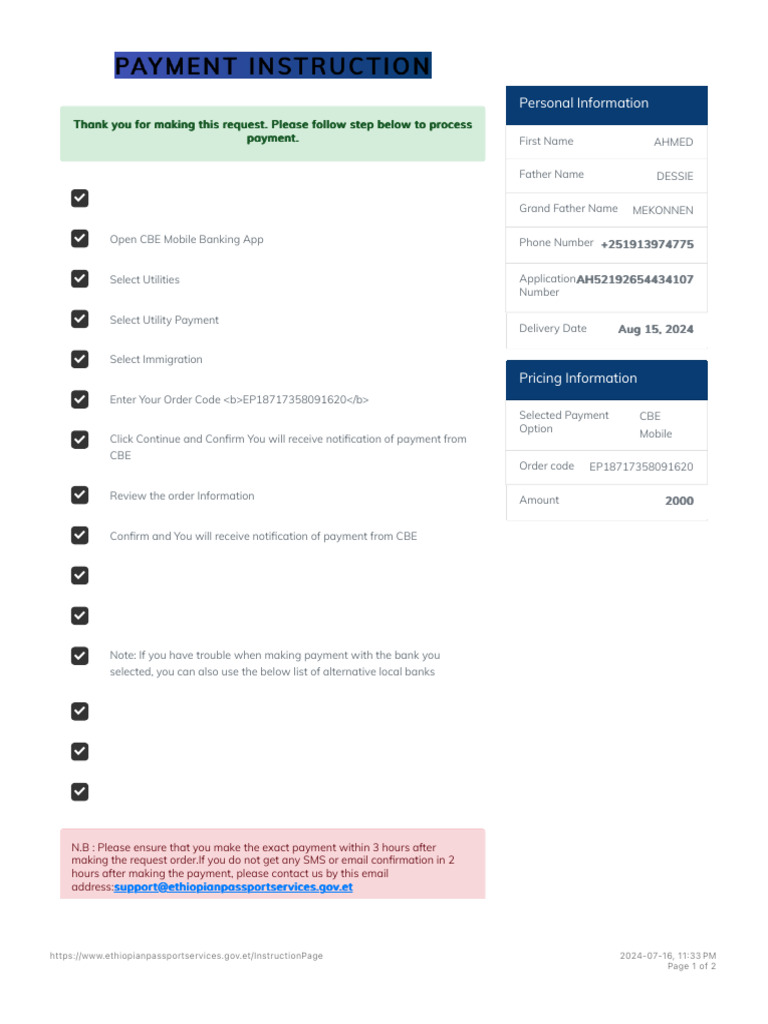 PAYMENT INSTRUCTION

Thank you for making this request. Please follow step below to process payment.

Open CBE Mobile Banking App

Select Utilities

Select Utility Payment

Select Immigration

Enter Your Order Code <b>EP18717358091620</b>

Click Continue and Confirm You will receive notification of payment from CBE

Review the order Information

Confirm and You will receive notification of payment from CBE

Note: If you have trouble when making payment with the bank you selected, you can also use the below list of alternative local banks

N.B : Please ensure that you make the exact payment within 3 hours after making the request order.If you do not get any SMS or email confirmation in 2 hours after making the payment, please contact us by this email address:support@ethiopianpassportservices.gov.et

Personal Information

| First Name | AHMED |
|---|---|
| Father Name | DESSIE |
| Grand Father Name | MEKONNEN |
| Phone Number | +251913974775 |
| Application Number | AH52192654434107 |
| Delivery Date | Aug 15, 2024 |

Pricing Information

| Selected Payment Option | CBE Mobile |
|---|---|
| Order code | EP18717358091620 |
| Amount | 2000 |

https://www.ethiopianpassportservices.gov.et/InstructionPage

2024-07-16, 11:33 PM
Page 1 of 2